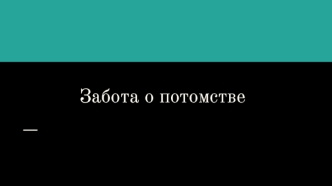 Забота о потомстве